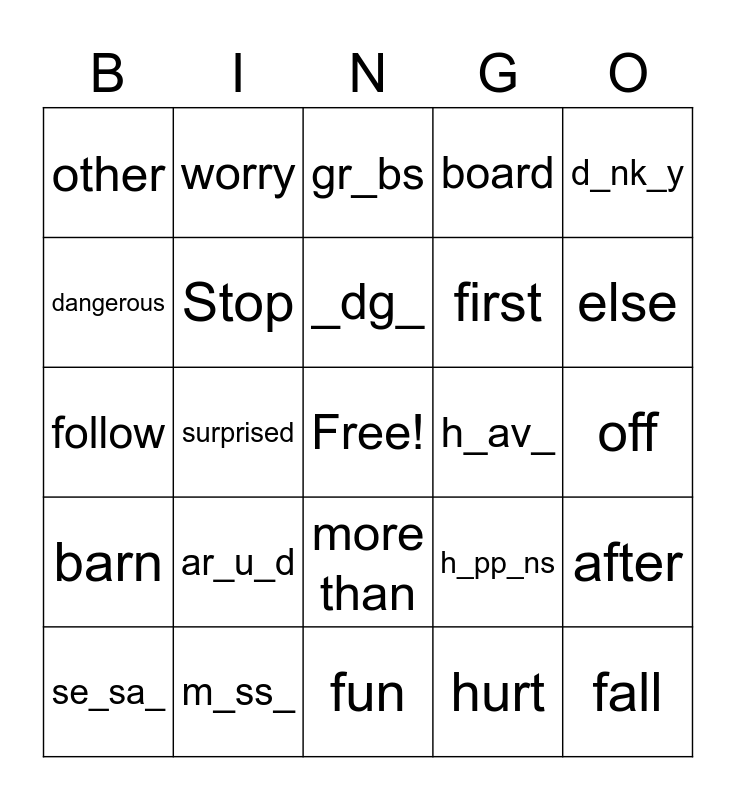 | B | I | N | G | O |
|---|---|---|---|---|
| other | worry | gr_bs | board | d_nk_y |
| dangerous | Stop | _dg_ | first | else |
| follow | surprised | Free! | h_av_ | off |
| barn | ar_u_d | more than | h_pp_ns | after |
| se_sa_ | m_ss_ | fun | hurt | fall |